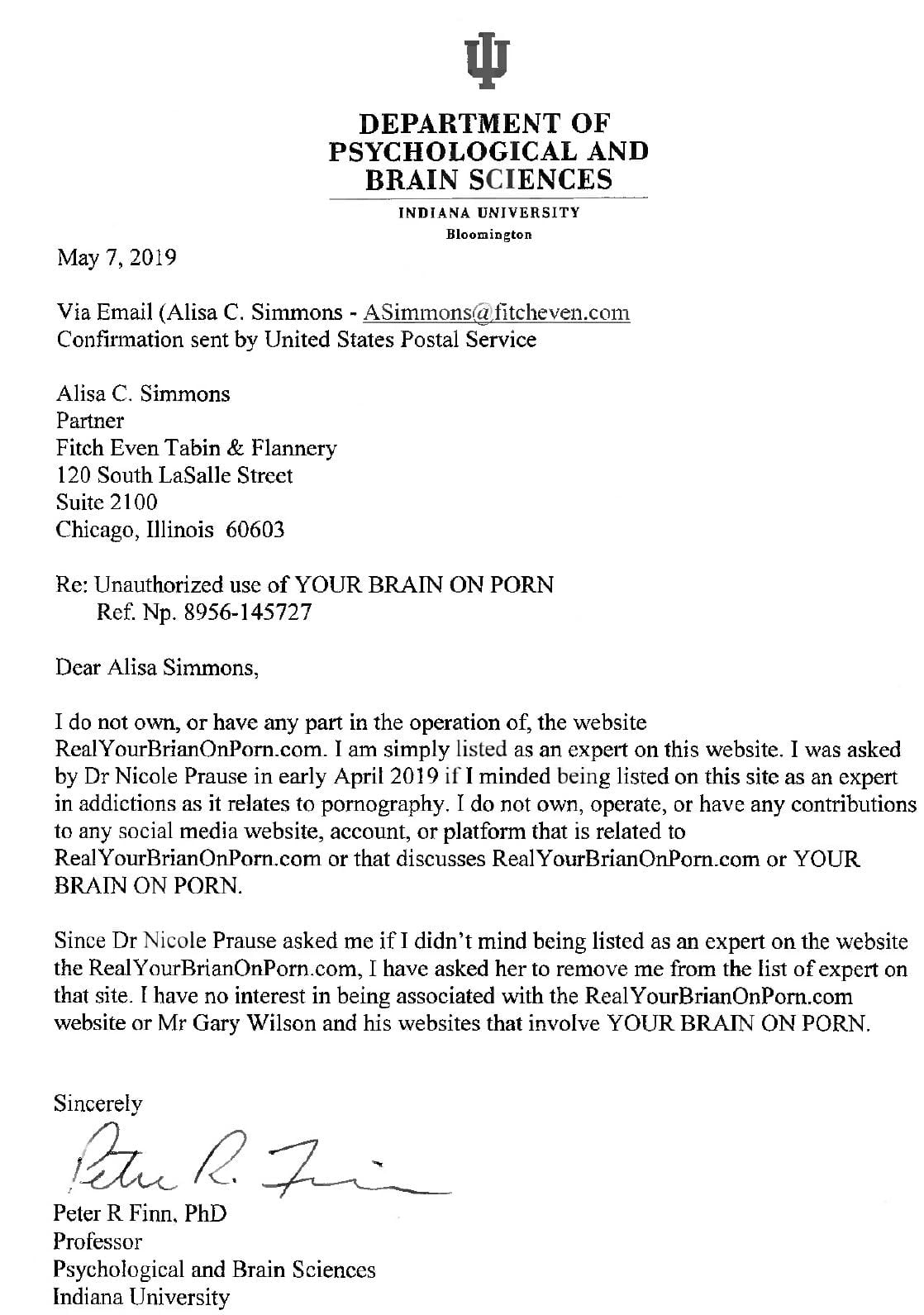 DEPARTMENT OF PSYCHOLOGICAL AND BRAIN SCIENCES

INDIANA UNIVERSITY
Bloomington

May 7, 2019

Via Email (Alisa C. Simmons - ASimmons@fitcheven.com
Confirmation sent by United States Postal Service

Alisa C. Simmons
Partner
Fitch Even Tabin & Flannery
120 South LaSalle Street
Suite 2100
Chicago, Illinois 60603

Re: Unauthorized use of YOUR BRAIN ON PORN
Ref. Np. 8956-145727

Dear Alisa Simmons,

I do not own, or have any part in the operation of, the website RealYourBrianOnPorn.com. I am simply listed as an expert on this website. I was asked by Dr Nicole Prause in early April 2019 if I minded being listed on this site as an expert in addictions as it relates to pornography. I do not own, operate, or have any contributions to any social media website, account, or platform that is related to RealYourBrianOnPorn.com or that discusses RealYourBrianOnPorn.com or YOUR BRAIN ON PORN.

Since Dr Nicole Prause asked me if I didn't mind being listed as an expert on the website the RealYourBrianOnPorn.com, I have asked her to remove me from the list of expert on that site. I have no interest in being associated with the RealYourBrianOnPorn.com website or Mr Gary Wilson and his websites that involve YOUR BRAIN ON PORN.

Sincerely

Peter R. Finn

Peter R Finn, PhD
Professor
Psychological and Brain Sciences
Indiana University